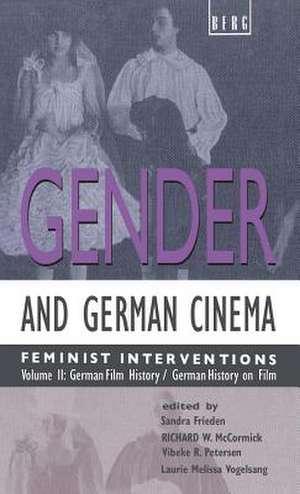 BERG

GENDER

AND GERMAN CINEMA

FEMINIST INTERVENTIONS

Volume II: German Film History / German History on Film

edited by
Sandra Frieden
RICHARD W. McCormick
Vibeke R. Petersen
Laurie Melissa Vogelsang